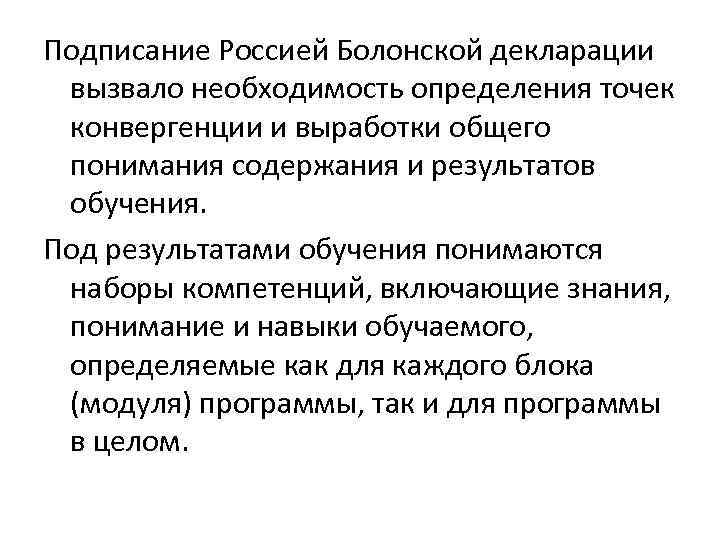 Подписание Россией Болонской декларации вызвало необходимость определения точек конвергенции и выработки общего понимания содержания и результатов обучения.

Под результатами обучения понимаются наборы компетенций, включающие знания, понимание и навыки обучаемого, определяемые как для каждого блока (модуля) программы, так и для программы в целом.